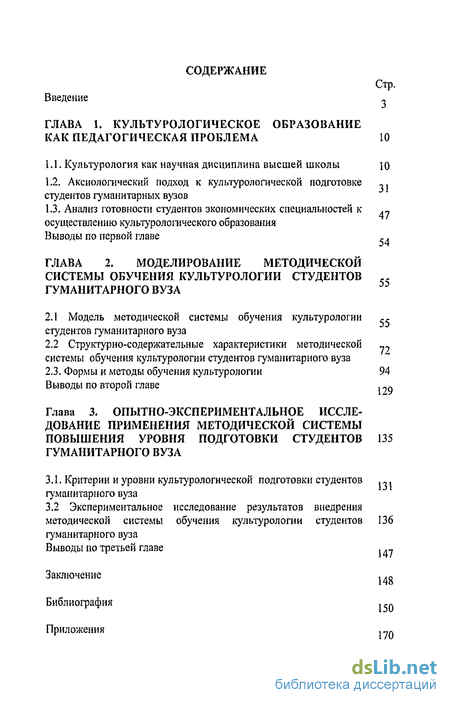 СОДЕРЖАНИЕ

Стр.

Введение 3

ГЛАВА 1. КУЛЬТУРОЛОГИЧЕСКОЕ ОБРАЗОВАНИЕ КАК ПЕДАГОГИЧЕСКАЯ ПРОБЛЕМА 10

1.1. Культурология как научная дисциплина высшей школы 10

1.2. Аксиологический подход к культурологической подготовке студентов гуманитарных вузов 31

1.3. Анализ готовности студентов экономических специальностей к осуществлению культурологического образования 47

Выводы по первой главе 54

ГЛАВА 2. МОДЕЛИРОВАНИЕ МЕТОДИЧЕСКОЙ СИСТЕМЫ ОБУЧЕНИЯ КУЛЬТУРОЛОГИИ СТУДЕНТОВ ГУМАНИТАРНОГО ВУЗА 55

2.1 Модель методической системы обучения культурологии студентов гуманитарного вуза 55

2.2 Структурно-содержательные характеристики методической системы обучения культурологии студентов гуманитарного вуза 72

2.3. Формы и методы обучения культурологии 94

Выводы по второй главе 129

Глава 3. ОПЫТНО-ЭКСПЕРИМЕНТАЛЬНОЕ ИССЛЕДОВАНИЕ ПРИМЕНЕНИЯ МЕТОДИЧЕСКОЙ СИСТЕМЫ ПОВЫШЕНИЯ УРОВНЯ ПОДГОТОВКИ СТУДЕНТОВ ГУМАНИТАРНОГО ВУЗА 135

3.1. Критерии и уровни культурологической подготовки студентов гуманитарного вуза 131

3.2 Экспериментальное исследование результатов внедрения методической системы обучения культурологии студентов гуманитарного вуза 136

Выводы по третьей главе 147

Заключение 148

Библиография 150

Приложения 170

dsLib.net
библиотека диссертаций